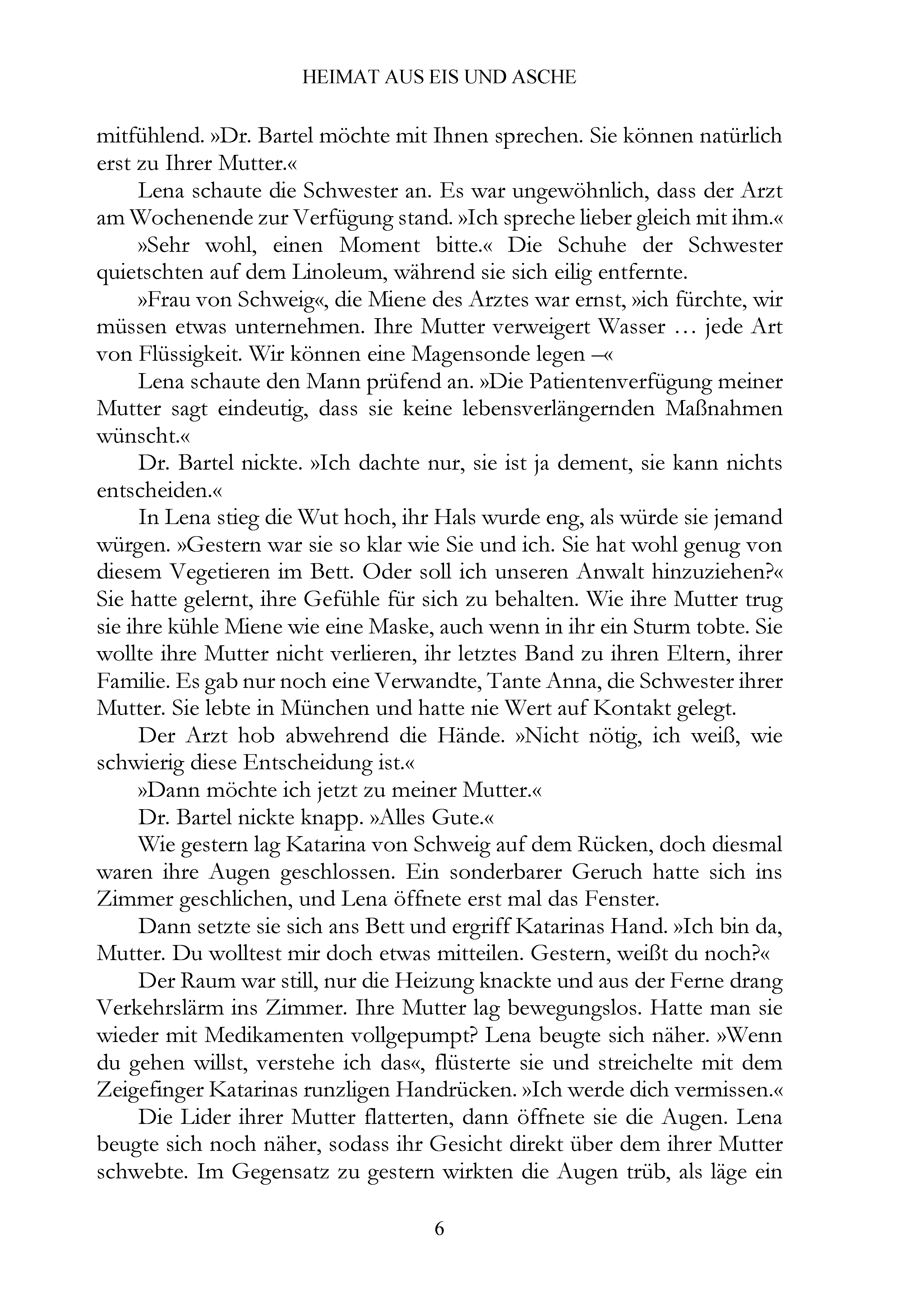 HEIMAT AUS EIS UND ASCHE

mitfühlend. »Dr. Bartel möchte mit Ihnen sprechen. Sie können natürlich erst zu Ihrer Mutter.«

Lena schaute die Schwester an. Es war ungewöhnlich, dass der Arzt am Wochenende zur Verfügung stand. »Ich spreche lieber gleich mit ihm.«

»Sehr wohl, einen Moment bitte.« Die Schuhe der Schwester quietschten auf dem Linoleum, während sie sich eilig entfernte.

»Frau von Schweig«, die Miene des Arztes war ernst, »ich fürchte, wir müssen etwas unternehmen. Ihre Mutter verweigert Wasser … jede Art von Flüssigkeit. Wir können eine Magensonde legen –«

Lena schaute den Mann prüfend an. »Die Patientenverfügung meiner Mutter sagt eindeutig, dass sie keine lebensverlängernden Maßnahmen wünscht.«

Dr. Bartel nickte. »Ich dachte nur, sie ist ja dement, sie kann nichts entscheiden.«

In Lena stieg die Wut hoch, ihr Hals wurde eng, als würde sie jemand würgen. »Gestern war sie so klar wie Sie und ich. Sie hat wohl genug von diesem Vegetieren im Bett. Oder soll ich unseren Anwalt hinzuziehen?« Sie hatte gelernt, ihre Gefühle für sich zu behalten. Wie ihre Mutter trug sie ihre kühle Miene wie eine Maske, auch wenn in ihr ein Sturm tobte. Sie wollte ihre Mutter nicht verlieren, ihr letztes Band zu ihren Eltern, ihrer Familie. Es gab nur noch eine Verwandte, Tante Anna, die Schwester ihrer Mutter. Sie lebte in München und hatte nie Wert auf Kontakt gelegt.

Der Arzt hob abwehrend die Hände. »Nicht nötig, ich weiß, wie schwierig diese Entscheidung ist.«

»Dann möchte ich jetzt zu meiner Mutter.«

Dr. Bartel nickte knapp. »Alles Gute.«

Wie gestern lag Katarina von Schweig auf dem Rücken, doch diesmal waren ihre Augen geschlossen. Ein sonderbarer Geruch hatte sich ins Zimmer geschlichen, und Lena öffnete erst mal das Fenster.

Dann setzte sie sich ans Bett und ergriff Katarinas Hand. »Ich bin da, Mutter. Du wolltest mir doch etwas mitteilen. Gestern, weißt du noch?«

Der Raum war still, nur die Heizung knackte und aus der Ferne drang Verkehrslärm ins Zimmer. Ihre Mutter lag bewegungslos. Hatte man sie wieder mit Medikamenten vollgepumpt? Lena beugte sich näher. »Wenn du gehen willst, verstehe ich das«, flüsterte sie und streichelte mit dem Zeigefinger Katarinas runzligen Handrücken. »Ich werde dich vermissen.«

Die Lider ihrer Mutter flatterten, dann öffnete sie die Augen. Lena beugte sich noch näher, sodass ihr Gesicht direkt über dem ihrer Mutter schwebte. Im Gegensatz zu gestern wirkten die Augen trüb, als läge ein

6